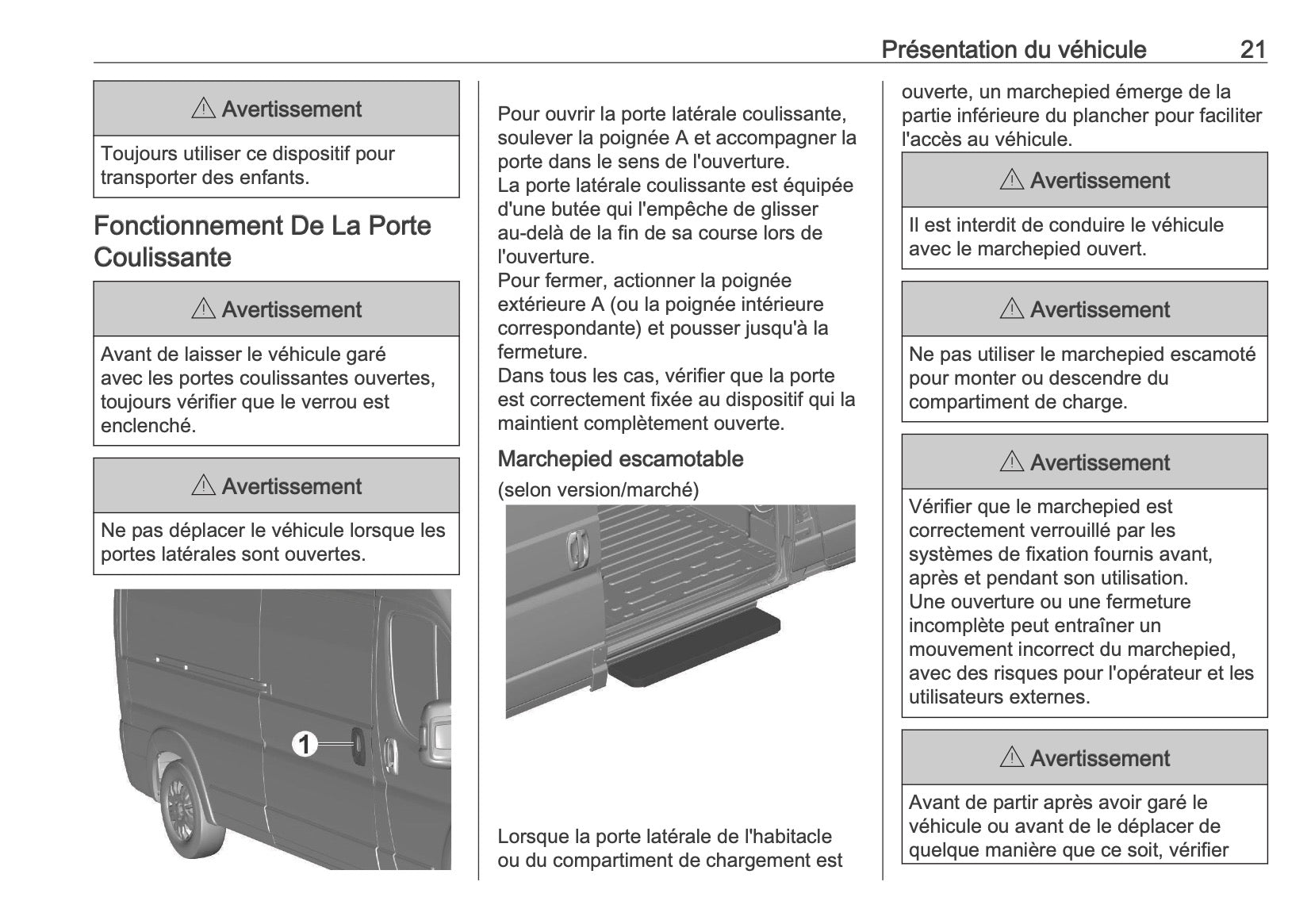 Présentation du véhicule 21

⚠ Avertissement

Toujours utiliser ce dispositif pour transporter des enfants.

Fonctionnement De La Porte Coulissante

⚠ Avertissement

Avant de laisser le véhicule garé avec les portes coulissantes ouvertes, toujours vérifier que le verrou est enclenché.

⚠ Avertissement

Ne pas déplacer le véhicule lorsque les portes latérales sont ouvertes.

1

Pour ouvrir la porte latérale coulissante, soulever la poignée A et accompagner la porte dans le sens de l'ouverture.
La porte latérale coulissante est équipée d'une butée qui l'empêche de glisser au-delà de la fin de sa course lors de l'ouverture.
Pour fermer, actionner la poignée extérieure A (ou la poignée intérieure correspondante) et pousser jusqu'à la fermeture.
Dans tous les cas, vérifier que la porte est correctement fixée au dispositif qui la maintient complètement ouverte.

Marchepied escamotable

(selon version/marché)

Lorsque la porte latérale de l'habitacle ou du compartiment de chargement est ouverte, un marchepied émerge de la partie inférieure du plancher pour faciliter l'accès au véhicule.

⚠ Avertissement

Il est interdit de conduire le véhicule avec le marchepied ouvert.

⚠ Avertissement

Ne pas utiliser le marchepied escamoté pour monter ou descendre du compartiment de charge.

⚠ Avertissement

Vérifier que le marchepied est correctement verrouillé par les systèmes de fixation fournis avant, après et pendant son utilisation.
Une ouverture ou une fermeture incomplète peut entraîner un mouvement incorrect du marchepied, avec des risques pour l'opérateur et les utilisateurs externes.

⚠ Avertissement

Avant de partir après avoir garé le véhicule ou avant de le déplacer de quelque manière que ce soit, vérifier